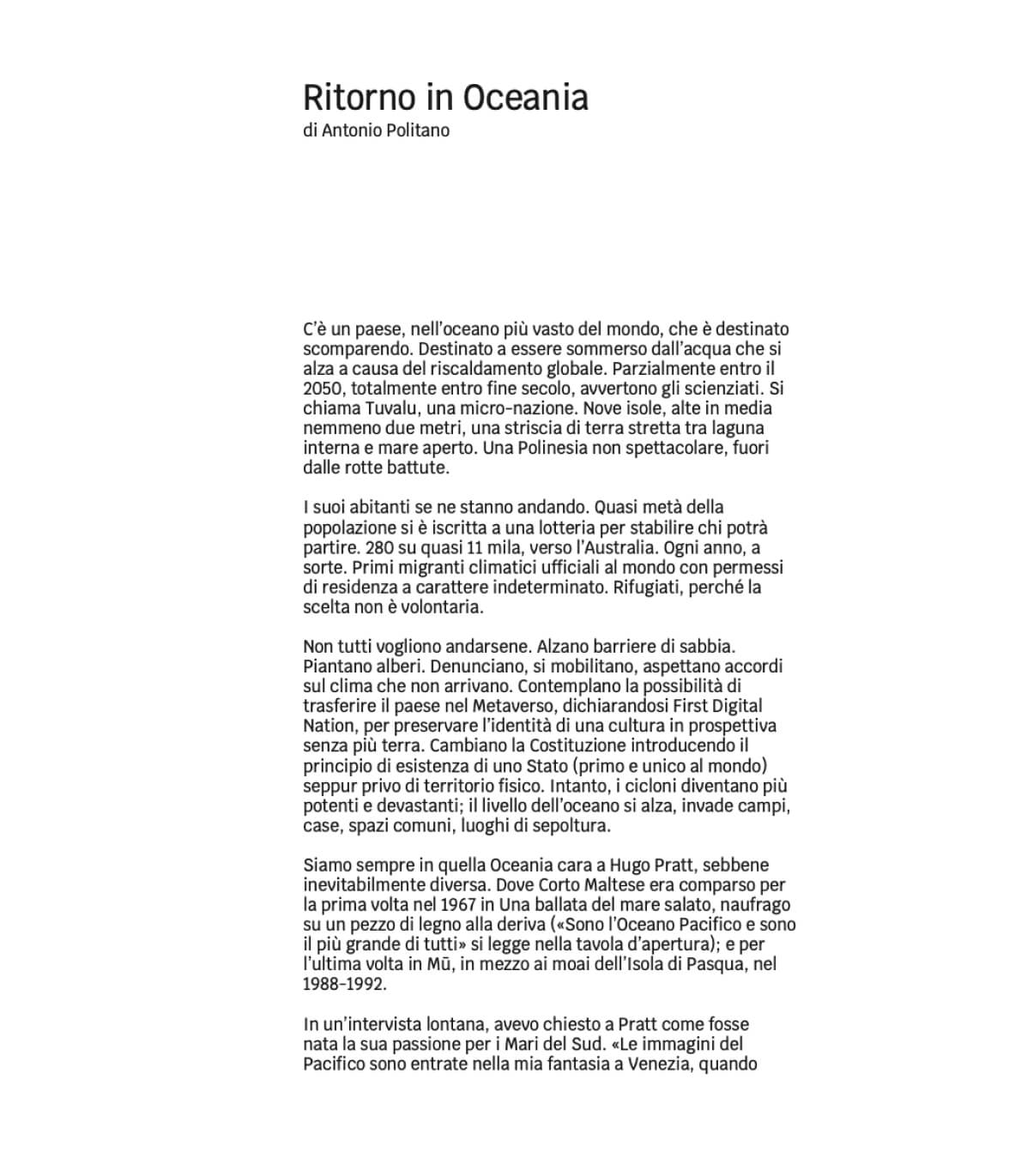 Ritorno in Oceania
di Antonio Politano

C'è un paese, nell'oceano più vasto del mondo, che è destinato scomparendo. Destinato a essere sommerso dall'acqua che si alza a causa del riscaldamento globale. Parzialmente entro il 2050, totalmente entro fine secolo, avvertono gli scienziati. Si chiama Tuvalu, una micro-nazione. Nove isole, alte in media nemmeno due metri, una striscia di terra stretta tra laguna interna e mare aperto. Una Polinesia non spettacolare, fuori dalle rotte battute.

I suoi abitanti se ne stanno andando. Quasi metà della popolazione si è iscritta a una lotteria per stabilire chi potrà partire. 280 su quasi 11 mila, verso l'Australia. Ogni anno, a sorte. Primi migranti climatici ufficiali al mondo con permessi di residenza a carattere indeterminato. Rifugiati, perché la scelta non è volontaria.

Non tutti vogliono andarsene. Alzano barriere di sabbia. Piantano alberi. Denunciano, si mobilitano, aspettano accordi sul clima che non arrivano. Contemplano la possibilità di trasferire il paese nel Metaverso, dichiarandosi First Digital Nation, per preservare l'identità di una cultura in prospettiva senza più terra. Cambiano la Costituzione introducendo il principio di esistenza di uno Stato (primo e unico al mondo) seppur privo di territorio fisico. Intanto, i cicloni diventano più potenti e devastanti; il livello dell'oceano si alza, invade campi, case, spazi comuni, luoghi di sepoltura.

Siamo sempre in quella Oceania cara a Hugo Pratt, sebbene inevitabilmente diversa. Dove Corto Maltese era comparso per la prima volta nel 1967 in Una ballata del mare salato, naufrago su un pezzo di legno alla deriva («Sono l'Oceano Pacifico e sono il più grande di tutti» si legge nella tavola d'apertura); e per l'ultima volta in Mū, in mezzo ai moai dell'Isola di Pasqua, nel 1988-1992.

In un'intervista lontana, avevo chiesto a Pratt come fosse nata la sua passione per i Mari del Sud. «Le immagini del Pacifico sono entrate nella mia fantasia a Venezia, quando